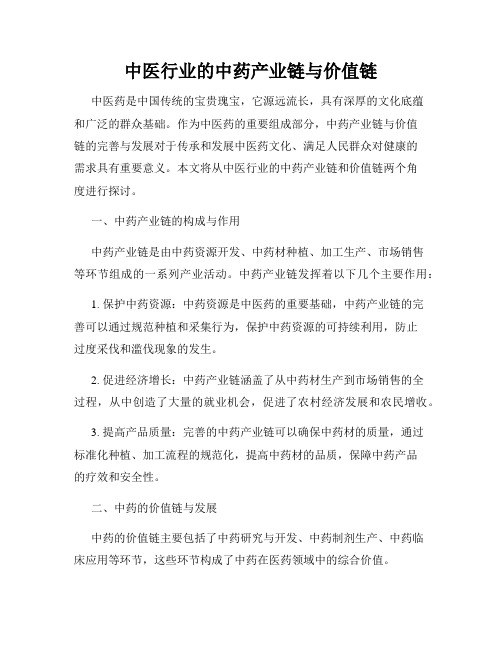 中医行业的中药产业链与价值链

中医药是中国传统的宝贵瑰宝，它源远流长，具有深厚的文化底蕴和广泛的群众基础。作为中医药的重要组成部分，中药产业链与价值链的完善与发展对于传承和发展中医药文化、满足人民群众对健康的需求具有重要意义。本文将从中医行业的中药产业链和价值链两个角度进行探讨。

一、中药产业链的构成与作用

中药产业链是由中药资源开发、中药材种植、加工生产、市场销售等环节组成的一系列产业活动。中药产业链发挥着以下几个主要作用：

1. 保护中药资源：中药资源是中医药的重要基础，中药产业链的完善可以通过规范种植和采集行为，保护中药资源的可持续利用，防止过度采伐和滥伐现象的发生。

2. 促进经济增长：中药产业链涵盖了从中药材生产到市场销售的全过程，从中创造了大量的就业机会，促进了农村经济发展和农民增收。

3. 提高产品质量：完善的中药产业链可以确保中药材的质量，通过标准化种植、加工流程的规范化，提高中药材的品质，保障中药产品的疗效和安全性。

二、中药的价值链与发展

中药的价值链主要包括了中药研究与开发、中药制剂生产、中药临床应用等环节，这些环节构成了中药在医药领域中的综合价值。